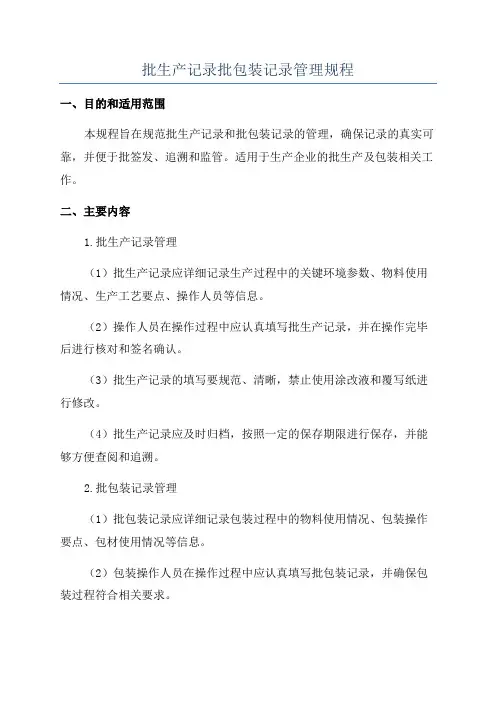 批生产记录批包装记录管理规程

一、目的和适用范围

本规程旨在规范批生产记录和批包装记录的管理，确保记录的真实可靠，并便于批签发、追溯和监管。适用于生产企业的批生产及包装相关工作。

二、主要内容

1.批生产记录管理

（1）批生产记录应详细记录生产过程中的关键环境参数、物料使用情况、生产工艺要点、操作人员等信息。

（2）操作人员在操作过程中应认真填写批生产记录，并在操作完毕后进行核对和签名确认。

（3）批生产记录的填写要规范、清晰，禁止使用涂改液和覆写纸进行修改。

（4）批生产记录应及时归档，按照一定的保存期限进行保存，并能够方便查阅和追溯。

2.批包装记录管理

（1）批包装记录应详细记录包装过程中的物料使用情况、包装操作要点、包材使用情况等信息。

（2）包装操作人员在操作过程中应认真填写批包装记录，并确保包装过程符合相关要求。